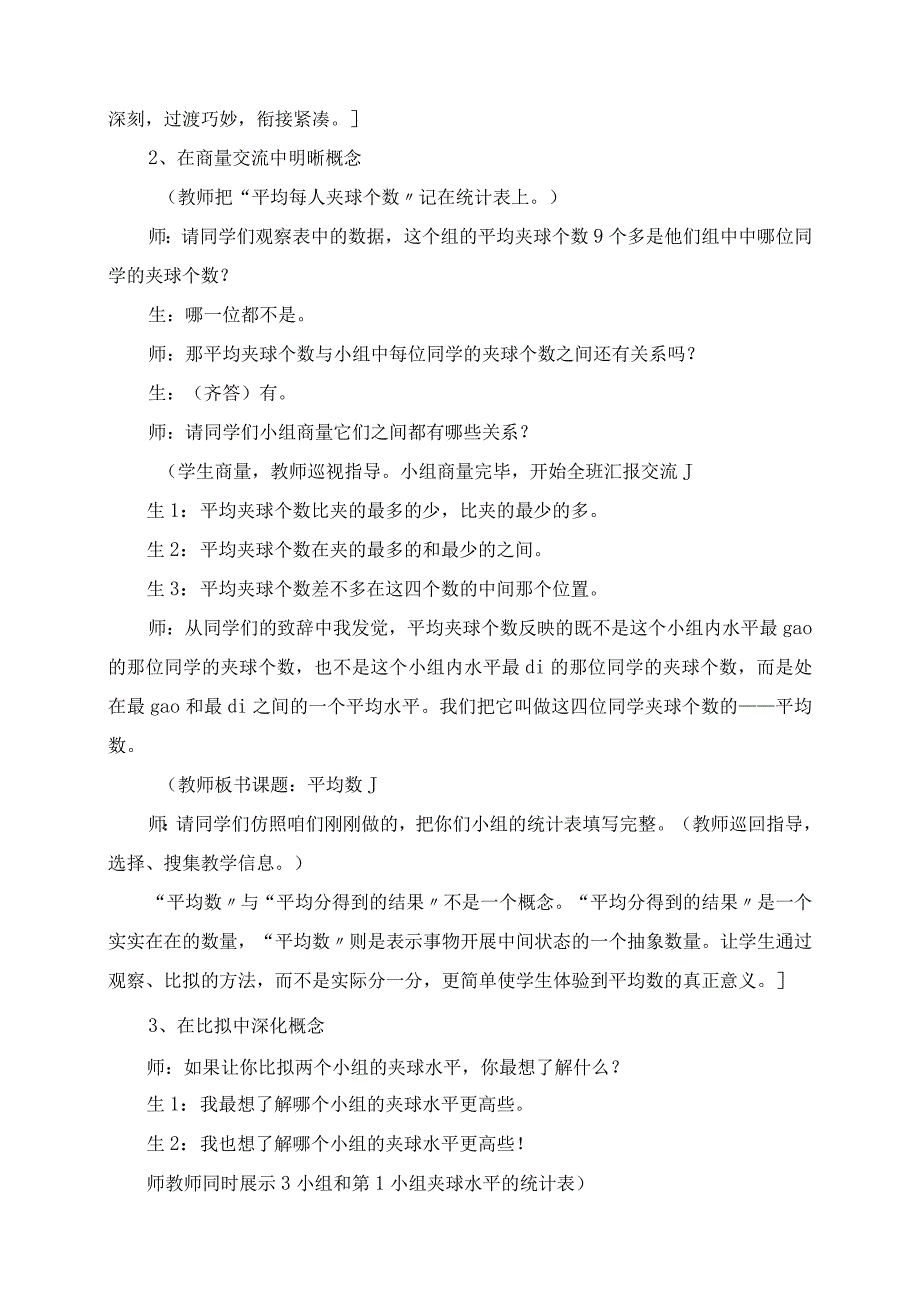 深刻，过渡巧妙，衔接紧凑。]

2、在商量交流中明晰概念

（教师把“平均每人夹球个数〃记在统计表上。）

师：请同学们观察表中的数据，这个组的平均夹球个数9个多是他们组中中哪位同学的夹球个数？

生：哪一位都不是。

师：那平均夹球个数与小组中每位同学的夹球个数之间还有关系吗？

生：（齐答）有。

师：请同学们小组商量它们之间都有哪些关系？

（学生商量，教师巡视指导。小组商量完毕，开始全班汇报交流J

生1：平均夹球个数比夹的最多的少，比夹的最少的多。

生2：平均夹球个数在夹的最多的和最少的之间。

生3：平均夹球个数差不多在这四个数的中间那个位置。

师：从同学们的致辞中我发觉，平均夹球个数反映的既不是这个小组内水平最gao的那位同学的夹球个数，也不是这个小组内水平最di的那位同学的夹球个数，而是处在最gao和最di之间的一个平均水平。我们把它叫做这四位同学夹球个数的——平均数。

（教师板书课题：平均数J

师：请同学们仿照咱们刚刚做的，把你们小组的统计表填写完整。（教师巡回指导，选择、搜集教学信息。）

“平均数〃与“平均分得到的结果〃不是一个概念。“平均分得到的结果〃是一个实实在在的数量，“平均数〃则是表示事物开展中间状态的一个抽象数量。让学生通过观察、比拟的方法，而不是实际分一分，更简单使学生体验到平均数的真正意义。]

3、在比拟中深化概念

师：如果让你比拟两个小组的夹球水平，你最想了解什么？

生1：我最想了解哪个小组的夹球水平更高些。

生2：我也想了解哪个小组的夹球水平更高些！

师教师同时展示3小组和第1小组夹球水平的统计表）